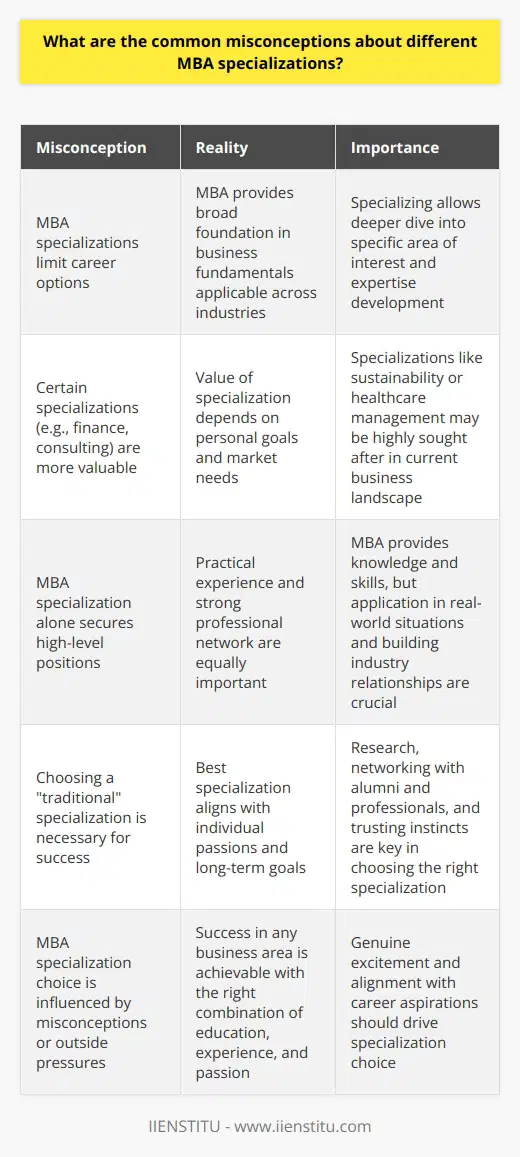 What are the common misconceptions about different MBA specializations?

| Misconception | Reality | Importance |
|---|---|---|
| MBA specializations limit career options | MBA provides broad foundation in business fundamentals applicable across industries | Specializing allows deeper dive into specific area of interest and expertise development |
| Certain specializations (e.g., finance, consulting) are more valuable | Value of specialization depends on personal goals and market needs | Specializations like sustainability or healthcare management may be highly sought after in current business landscape |
| MBA specialization alone secures high-level positions | Practical experience and strong professional network are equally important | MBA provides knowledge and skills, but application in real-world situations and building industry relationships are crucial |
| Choosing a "traditional" specialization is necessary for success | Best specialization aligns with individual passions and long-term goals | Research, networking with alumni and professionals, and trusting instincts are key in choosing the right specialization |
| MBA specialization choice is influenced by misconceptions or outside pressures | Success in any business area is achievable with the right combination of education, experience, and passion | Genuine excitement and alignment with career aspirations should drive specialization choice |

IIENSTITU - www.iienstitu.com